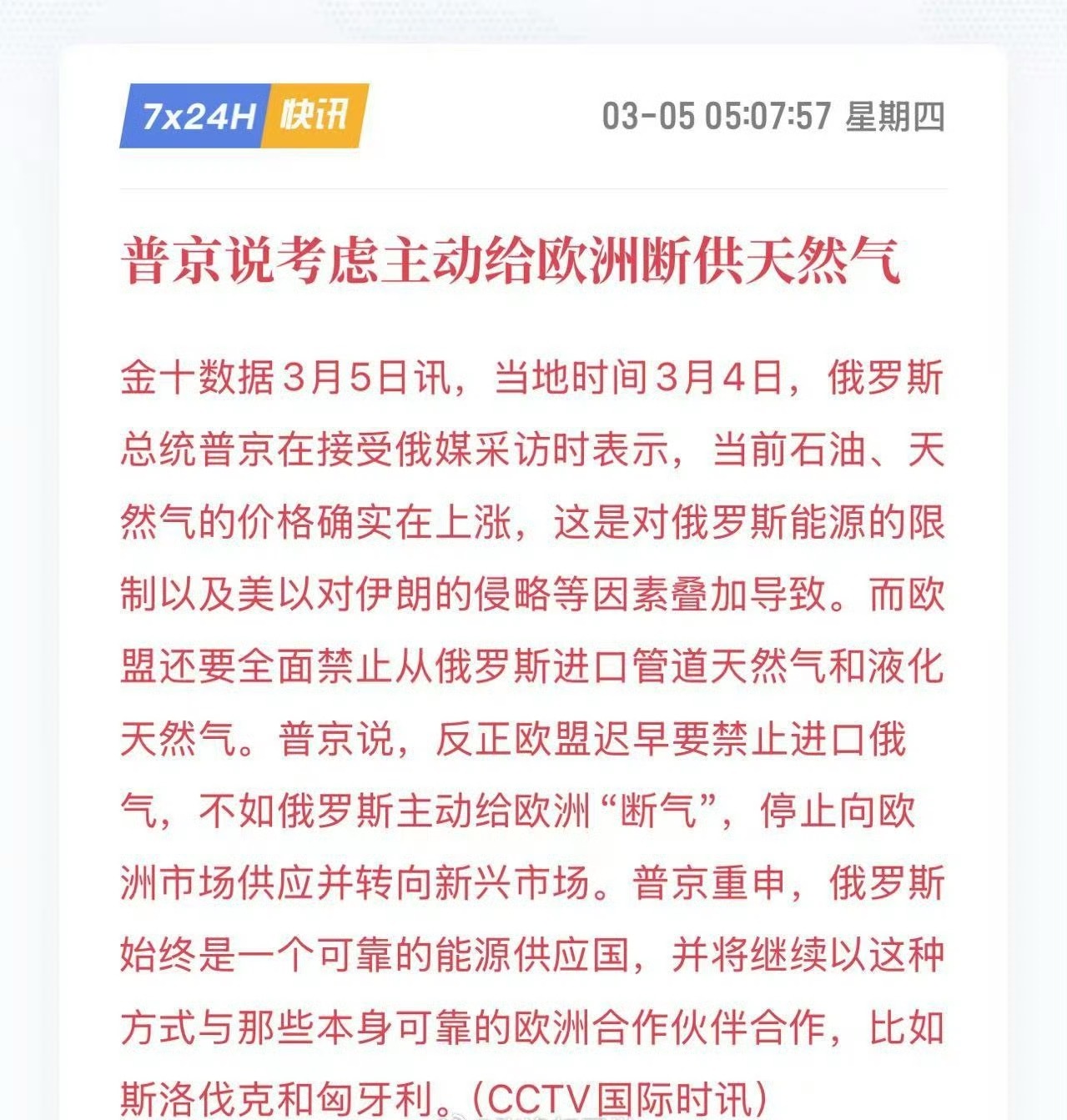 7x24H 快讯

03-05 05:07:57 星期四

普京说考虑主动给欧洲断供天然气

金十数据3月5日讯，当地时间3月4日，俄罗斯总统普京在接受俄媒采访时表示，当前石油、天然气的价格确实在上涨，这是对俄罗斯能源的限制以及美以对伊朗的侵略等因素叠加导致。而欧盟还要全面禁止从俄罗斯进口管道天然气和液化天然气。普京说，反正欧盟迟早要禁止进口俄气，不如俄罗斯主动给欧洲“断气”，停止向欧洲市场供应并转向新兴市场。普京重申，俄罗斯始终是一个可靠的能源供应国，并将继续以这种方式与那些本身可靠的欧洲合作伙伴合作，比如斯洛伐克和匈牙利。（CCTV国际时讯）